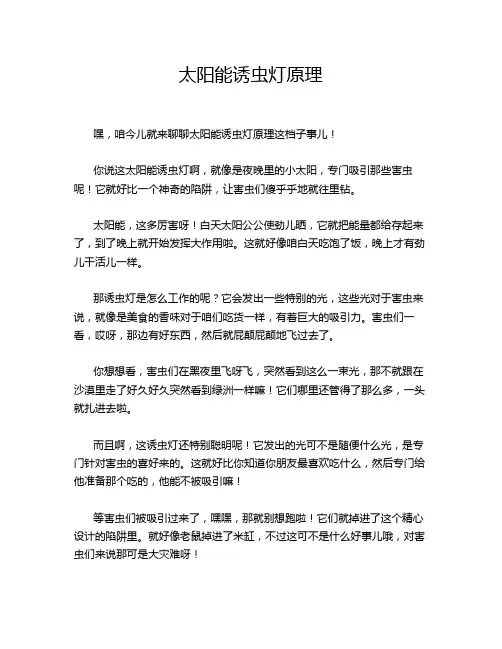 太阳能诱虫灯原理

嘿，咱今儿就来聊聊太阳能诱虫灯原理这档子事儿！

你说这太阳能诱虫灯啊，就像是夜晚里的小太阳，专门吸引那些害虫呢！它就好比一个神奇的陷阱，让害虫们傻乎乎地就往里钻。

太阳能，这多厉害呀！白天太阳公公使劲儿晒，它就把能量都给存起来了，到了晚上就开始发挥大作用啦。这就好像咱白天吃饱了饭，晚上才有劲儿干活儿一样。

那诱虫灯是怎么工作的呢？它会发出一些特别的光，这些光对于害虫来说，就像是美食的香味对于咱们吃货一样，有着巨大的吸引力。害虫们一看，哎呀，那边有好东西，然后就屁颠屁颠地飞过去了。

你想想看，害虫们在黑夜里飞呀飞，突然看到这么一束光，那不就跟在沙漠里走了好久好久突然看到绿洲一样嘛！它们哪里还管得了那么多，一头就扎进去啦。

而且啊，这诱虫灯还特别聪明呢！它发出的光可不是随便什么光，是专门针对害虫的喜好来的。这就好比你知道你朋友最喜欢吃什么，然后专门给他准备那个吃的，他能不被吸引嘛！

等害虫们被吸引过来了，嘿嘿，那就别想跑啦！它们就掉进了这个精心设计的陷阱里。就好像老鼠掉进了米缸，不过这可不是什么好事儿哦，对害虫们来说那可是大灾难呀！